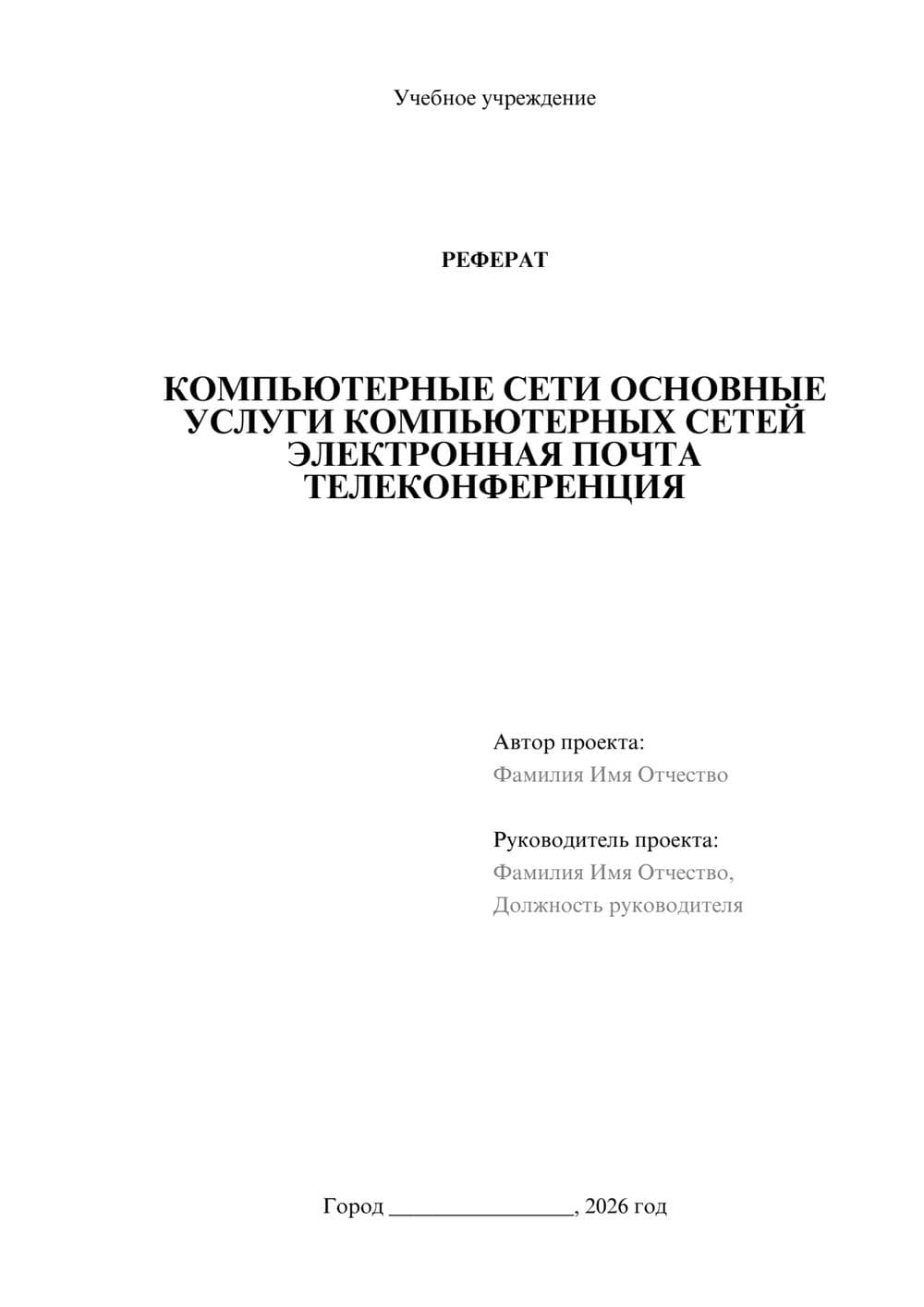 Учебное учреждение

РЕФЕРАТ

КОМПЬЮТЕРНЫЕ СЕТИ ОСНОВНЫЕ УСЛУГИ КОМПЬЮТЕРНЫХ СЕТЕЙ ЭЛЕКТРОННАЯ ПОЧТА ТЕЛЕКОНФЕРЕНЦИЯ

Автор проекта:
Фамилия Имя Отчество

Руководитель проекта:
Фамилия Имя Отчество,
Должность руководителя

Город ________________, 2026 год